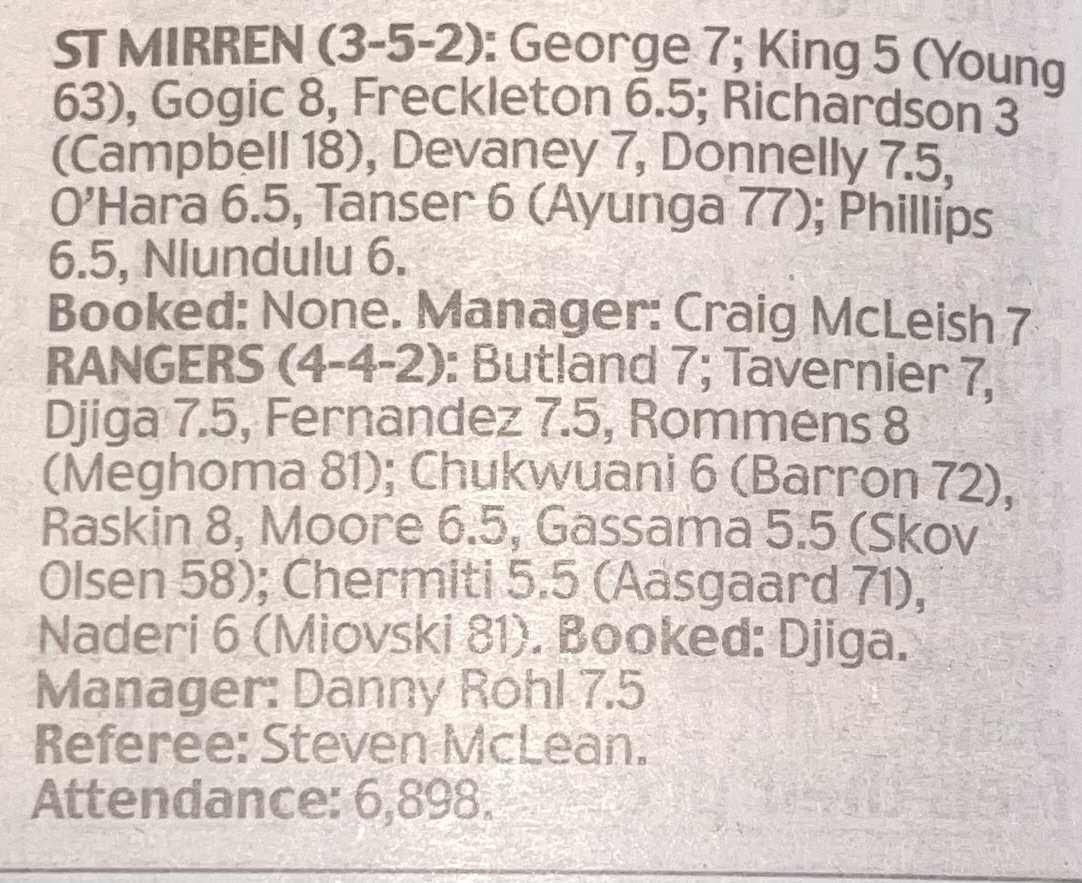 ST MIRREN (3-5-2): George 7; King 5 (Young 63), Gogic 8, Freckleton 6.5; Richardson 3 (Campbell 18), Devaney 7, Donnelly 7.5, O'Hara 6.5, Tanser 6 (Ayunga 77); Phillips 6.5, Nlundulu 6.
Booked: None. Manager: Craig McLeish 7
RANGERS (4-4-2): Butland 7; Tavernier 7, Djiga 7.5, Fernandez 7.5, Rommens 8 (Meghoma 81); Chukwuani 6 (Barron 72), Raskin 8, Moore 6.5, Gassama 5.5 (Skov Olsen 58); Chermiti 5.5 (Aasgaard 71), Naderi 6 (Miovski 81). Booked: Djiga.
Manager: Danny Rohl 7.5
Referee: Steven McLean.
Attendance: 6,898.